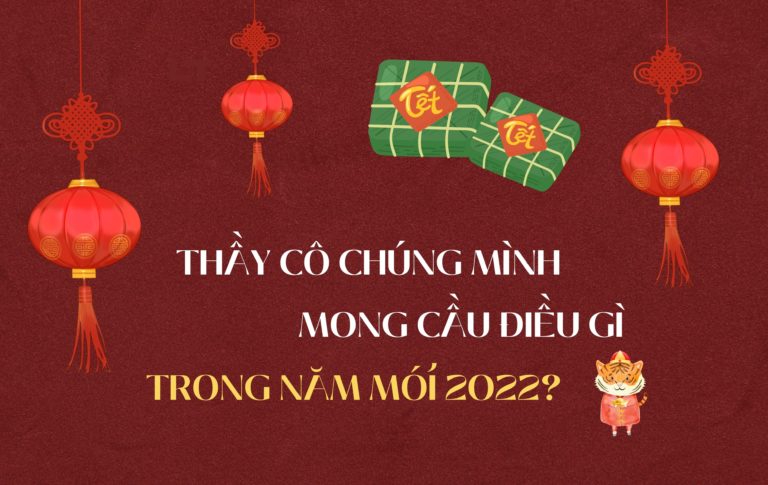 Tết

Tết

THẦY CÔ CHÚNG MÌNH

MONG CẦU ĐIỀU GÌ

TRONG NĂM MỚI 2022?